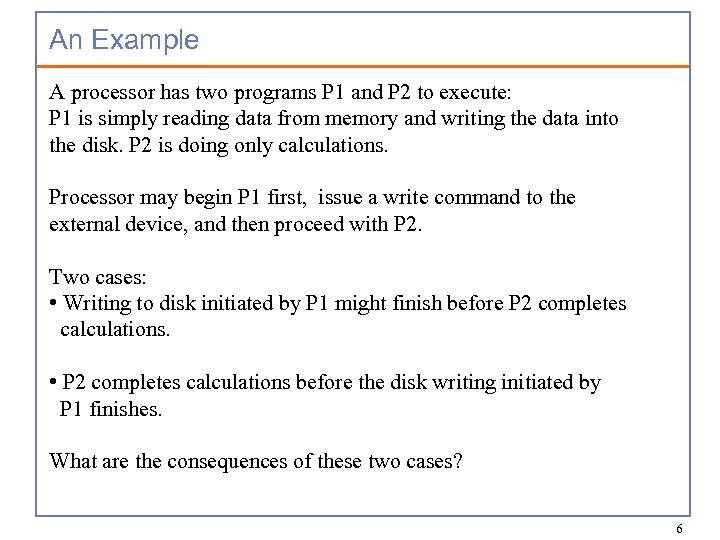 An Example

A processor has two programs P1 and P2 to execute:
P1 is simply reading data from memory and writing the data into the disk. P2 is doing only calculations.

Processor may begin P1 first, issue a write command to the external device, and then proceed with P2.

Two cases:
• Writing to disk initiated by P1 might finish before P2 completes calculations.

• P2 completes calculations before the disk writing initiated by P1 finishes.

What are the consequences of these two cases?

6